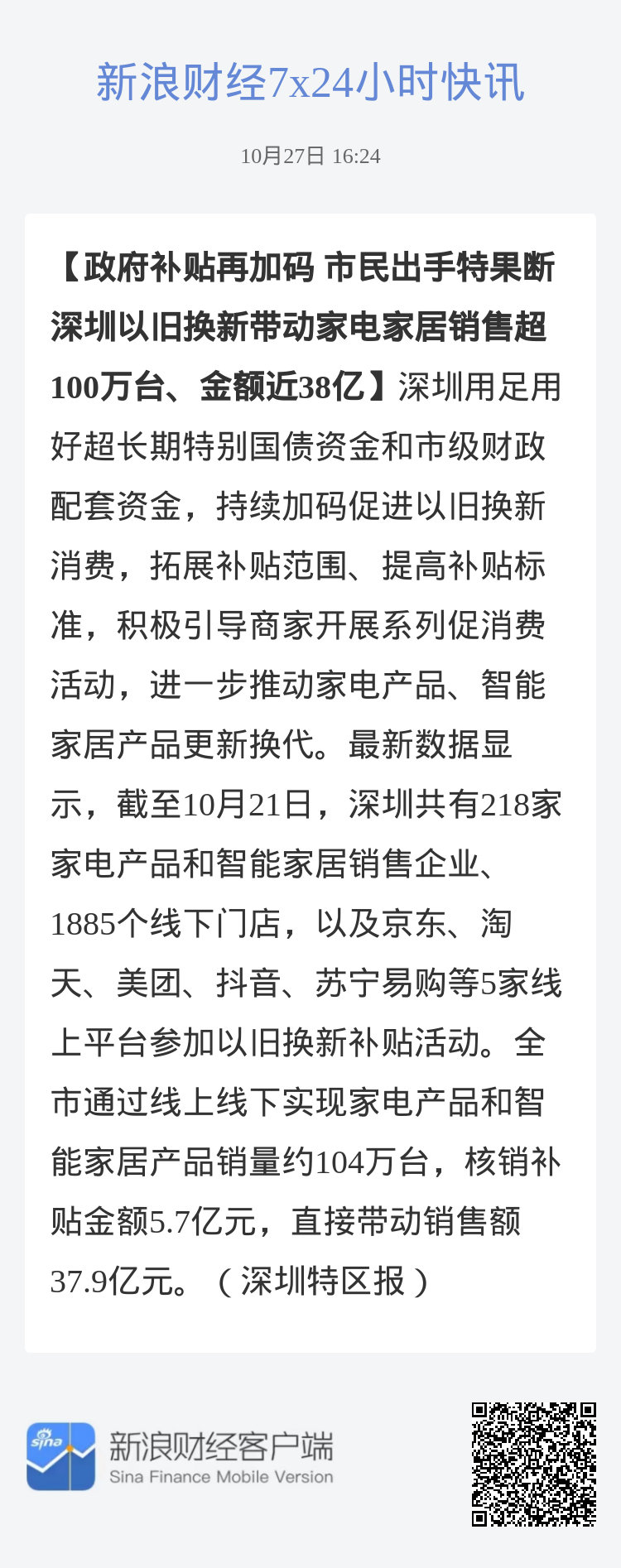 新浪财经7x24小时快讯

10月27日 16:24

【政府补贴再加码 市民出手特果断 深圳以旧换新带动家电家居销售超100万台、金额近38亿】深圳用足用好超长期特别国债资金和市级财政配套资金，持续加码促进以旧换新消费，拓展补贴范围、提高补贴标准，积极引导商家开展系列促消费活动，进一步推动家电产品、智能家居产品更新换代。最新数据显示，截至10月21日，深圳共有218家家电产品和智能家居销售企业、1885个线下门店，以及京东、淘天、美团、抖音、苏宁易购等5家线上平台参加以旧换新补贴活动。全市通过线上线下实现家电产品和智能家居产品销量约104万台，核销补贴金额5.7亿元，直接带动销售额37.9亿元。（深圳特区报）

sina
新浪财经客户端
Sina Finance Mobile Version